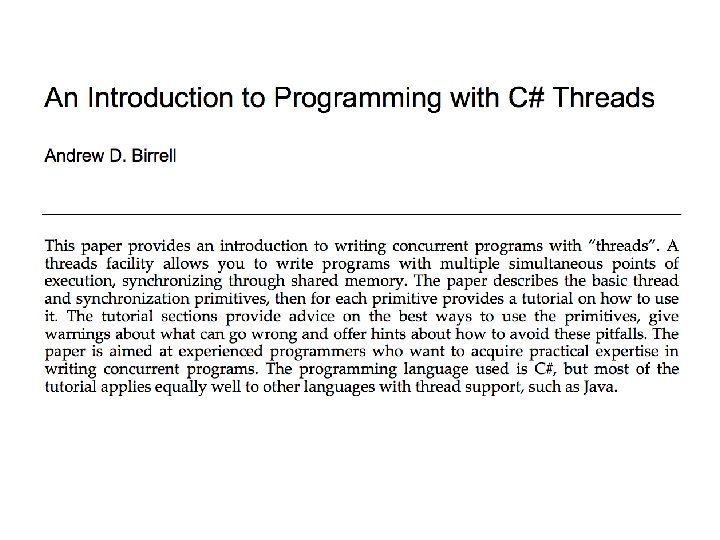 An Introduction to Programming with C# Threads

Andrew D. Birrell

This paper provides an introduction to writing concurrent programs with "threads". A threads facility allows you to write programs with multiple simultaneous points of execution, synchronizing through shared memory. The paper describes the basic thread and synchronization primitives, then for each primitive provides a tutorial on how to use it. The tutorial sections provide advice on the best ways to use the primitives, give warnings about what can go wrong and offer hints about how to avoid these pitfalls. The paper is aimed at experienced programmers who want to acquire practical expertise in writing concurrent programs. The programming language used is C#, but most of the tutorial applies equally well to other languages with thread support, such as Java.